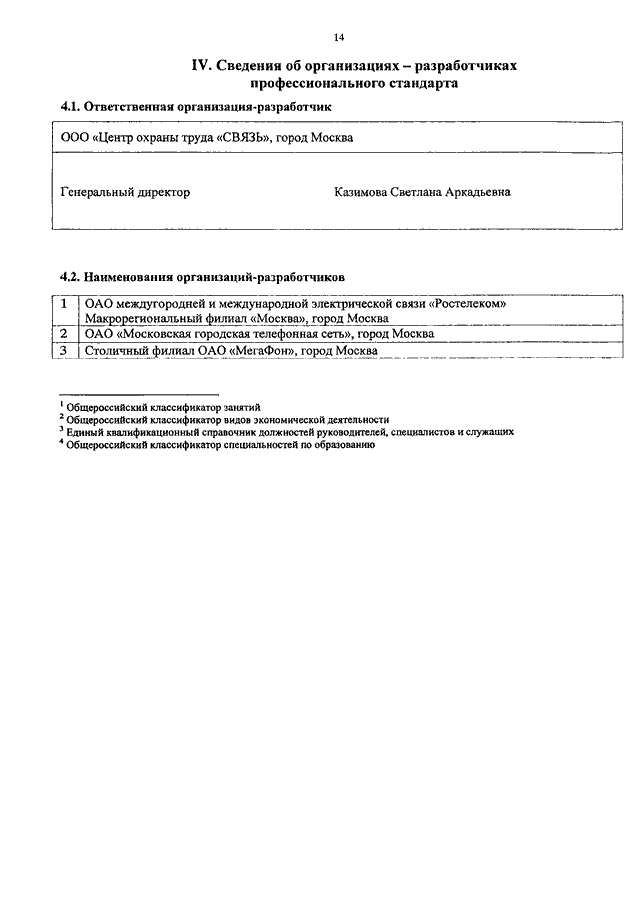 14

IV. Сведения об организациях – разработчиках профессионального стандарта

4.1. Ответственная организация-разработчик

| ООО «Центр охраны труда «СВЯЗЬ», город Москва | |
|---|---|
| Генеральный директор | Казимова Светлана Аркадьевна |

4.2. Наименования организаций-разработчиков

| 1 | ОАО междугородней и международной электрической связи «Ростелеком» Макрорегиональный филиал «Москва», город Москва |
|---|---|
| 2 | ОАО «Московская городская телефонная сеть», город Москва |
| 3 | Столичный филиал ОАО «МегаФон», город Москва |

$^1$ Общероссийский классификатор занятий
$^2$ Общероссийский классификатор видов экономической деятельности
$^3$ Единый квалификационный справочник должностей руководителей, специалистов и служащих
$^4$ Общероссийский классификатор специальностей по образованию